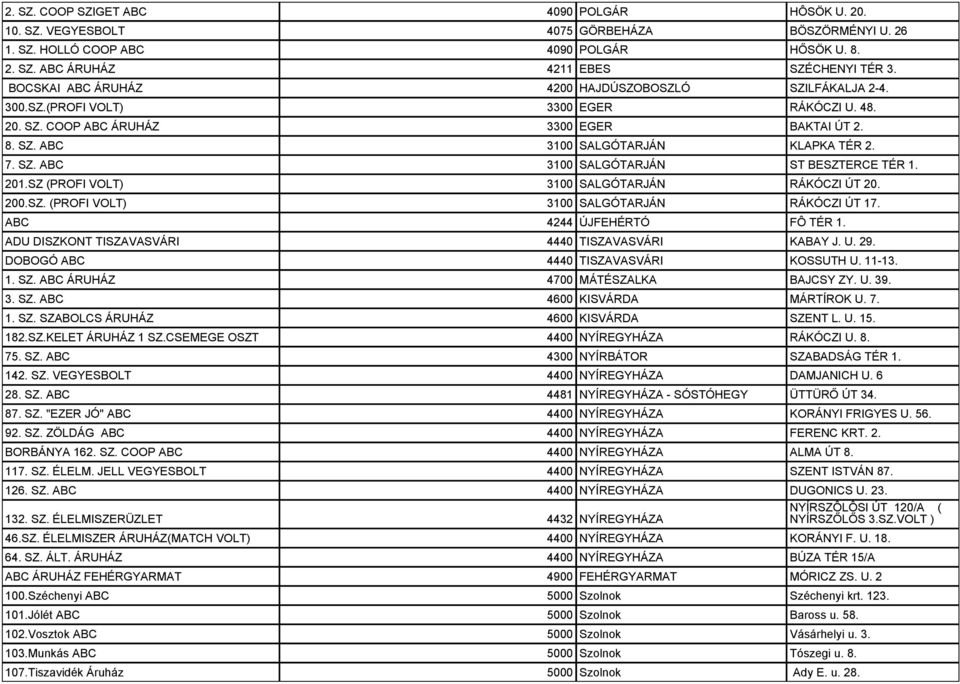 | | | | |
|---|---|---|---|
| 2. SZ. COOP SZIGET ABC | 4090 | POLGÁR | HŐSÖK U. 20. |
| 10. SZ. VEGYESBOLT | 4075 | GÖRBEHÁZA | BÖSZÖRMÉNYI U. 26 |
| 1. SZ. HOLLÓ COOP ABC | 4090 | POLGÁR | HŐSÖK U. 8. |
| 2. SZ. ABC ÁRUHÁZ | 4211 | EBES | SZÉCHENYI TÉR 3. |
| BOCSKAI ABC ÁRUHÁZ | 4200 | HAJDÚSZOBOSZLÓ | SZILFÁKALJA 2-4. |
| 300.SZ.(PROFI VOLT) | 3300 | EGER | RÁKÓCZI U. 48. |
| 20. SZ. COOP ABC ÁRUHÁZ | 3300 | EGER | BAKTAI ÚT 2. |
| 8. SZ. ABC | 3100 | SALGÓTARJÁN | KLAPKA TÉR 2. |
| 7. SZ. ABC | 3100 | SALGÓTARJÁN | ST BESZTERCE TÉR 1. |
| 201.SZ (PROFI VOLT) | 3100 | SALGÓTARJÁN | RÁKÓCZI ÚT 20. |
| 200.SZ. (PROFI VOLT) | 3100 | SALGÓTARJÁN | RÁKÓCZI ÚT 17. |
| ABC | 4244 | ÚJFEHÉRTÓ | FŐ TÉR 1. |
| ADU DISZKONT TISZAVASVÁRI | 4440 | TISZAVASVÁRI | KABAY J. U. 29. |
| DOBOGÓ ABC | 4440 | TISZAVASVÁRI | KOSSUTH U. 11-13. |
| 1. SZ. ABC ÁRUHÁZ | 4700 | MÁTÉSZALKA | BAJCSY ZY. U. 39. |
| 3. SZ. ABC | 4600 | KISVÁRDA | MÁRTÍROK U. 7. |
| 1. SZ. SZABOLCS ÁRUHÁZ | 4600 | KISVÁRDA | SZENT L. U. 15. |
| 182.SZ.KELET ÁRUHÁZ 1 SZ.CSEMEGE OSZT | 4400 | NYÍREGYHÁZA | RÁKÓCZI U. 8. |
| 75. SZ. ABC | 4300 | NYÍRBÁTOR | SZABADSÁG TÉR 1. |
| 142. SZ. VEGYESBOLT | 4400 | NYÍREGYHÁZA | DAMJANICH U. 6 |
| 28. SZ. ABC | 4481 | NYÍREGYHÁZA - SÓSTÓHEGY | ÜTTÜRŐ ÚT 34. |
| 87. SZ. "EZER JÓ" ABC | 4400 | NYÍREGYHÁZA | KORÁNYI FRIGYES U. 56. |
| 92. SZ. ZÖLDÁG ABC | 4400 | NYÍREGYHÁZA | FERENC KRT. 2. |
| BORBÁNYA 162. SZ. COOP ABC | 4400 | NYÍREGYHÁZA | ALMA ÚT 8. |
| 117. SZ. ÉLELM. JELL VEGYESBOLT | 4400 | NYÍREGYHÁZA | SZENT ISTVÁN 87. |
| 126. SZ. ABC | 4400 | NYÍREGYHÁZA | DUGONICS U. 23. |
| 132. SZ. ÉLELMISZERÜZLET | 4432 | NYÍREGYHÁZA | NYÍRSZŐLŐSI ÚT 120/A ( NYÍRSZŐLŐS 3.SZ.VOLT ) |
| 46.SZ. ÉLELMISZER ÁRUHÁZ(MATCH VOLT) | 4400 | NYÍREGYHÁZA | KORÁNYI F. U. 18. |
| 64. SZ. ÁLT. ÁRUHÁZ | 4400 | NYÍREGYHÁZA | BÚZA TÉR 15/A |
| ABC ÁRUHÁZ FEHÉRGYARMAT | 4900 | FEHÉRGYARMAT | MÓRICZ ZS. U. 2 |
| 100.Széchenyi ABC | 5000 | Szolnok | Széchenyi krt. 123. |
| 101.Jólét ABC | 5000 | Szolnok | Baross u. 58. |
| 102.Vosztok ABC | 5000 | Szolnok | Vásárhelyi u. 3. |
| 103.Munkás ABC | 5000 | Szolnok | Tószegi u. 8. |
| 107.Tiszavidék Áruház | 5000 | Szolnok | Ady E. u. 28. |